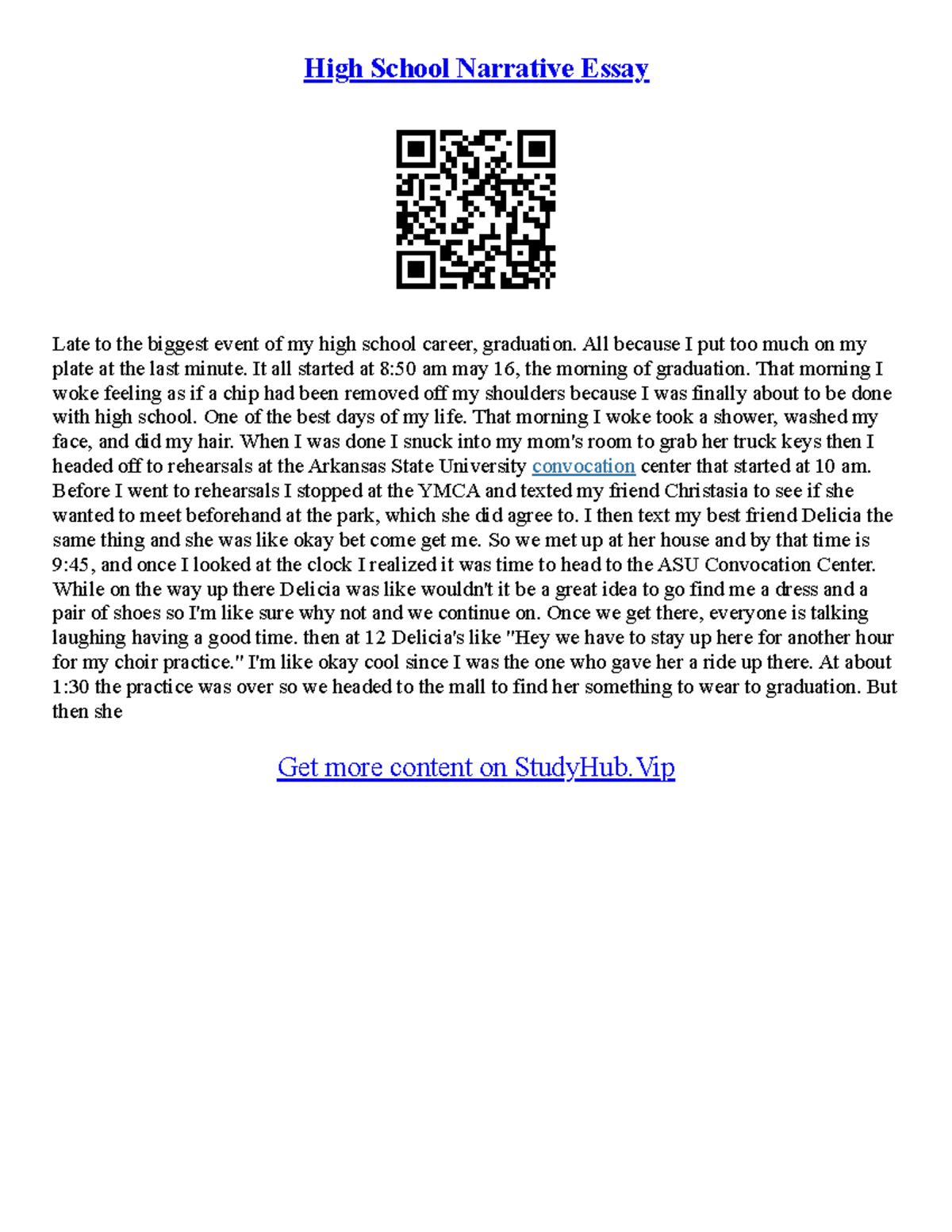 High School Narrative Essay

Late to the biggest event of my high school career, graduation. All because I put too much on my plate at the last minute. It all started at 8:50 am may 16, the morning of graduation. That morning I woke feeling as if a chip had been removed off my shoulders because I was finally about to be done with high school. One of the best days of my life. That morning I woke took a shower, washed my face, and did my hair. When I was done I snuck into my mom's room to grab her truck keys then I headed off to rehearsals at the Arkansas State University convocation center that started at 10 am. Before I went to rehearsals I stopped at the YMCA and texted my friend Christasia to see if she wanted to meet beforehand at the park, which she did agree to. I then text my best friend Delicia the same thing and she was like okay bet come get me. So we met up at her house and by that time is 9:45, and once I looked at the clock I realized it was time to head to the ASU Convocation Center. While on the way up there Delicia was like wouldn't it be a great idea to go find me a dress and a pair of shoes so I'm like sure why not and we continue on. Once we get there, everyone is talking laughing having a good time. then at 12 Delicia's like "Hey we have to stay up here for another hour for my choir practice." I'm like okay cool since I was the one who gave her a ride up there. At about 1:30 the practice was over so we headed to the mall to find her something to wear to graduation. But then she

Get more content on StudyHub.Vip